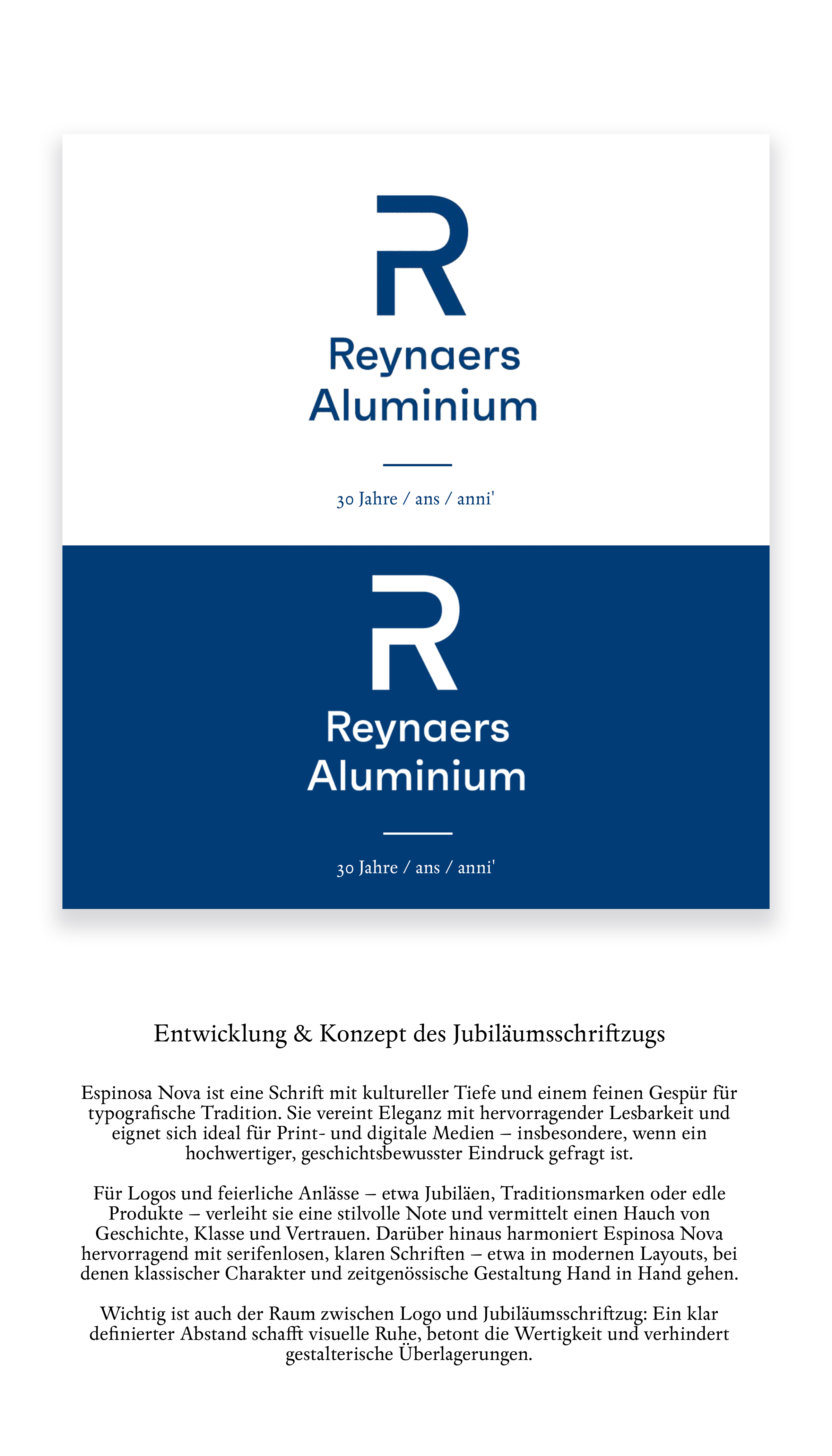 R
Reynaers
Aluminium

30 Jahre / ans / anni'

R
Reynaers
Aluminium

30 Jahre / ans / anni'

Entwicklung & Konzept des Jubiläumsschriftzugs

Espinosa Nova ist eine Schrift mit kultureller Tiefe und einem feinen Gespür für typografische Tradition. Sie vereint Eleganz mit hervorragender Lesbarkeit und eignet sich ideal für Print- und digitale Medien – insbesondere, wenn ein hochwertiger, geschichtsbewusster Eindruck gefragt ist.

Für Logos und feierliche Anlässe – etwa Jubiläen, Traditionsmarken oder edle Produkte – verleiht sie eine stilvolle Note und vermittelt einen Hauch von Geschichte, Klasse und Vertrauen. Darüber hinaus harmoniert Espinosa Nova hervorragend mit serifenlosen, klaren Schriften – etwa in modernen Layouts, bei denen klassischer Charakter und zeitgenössische Gestaltung Hand in Hand gehen.

Wichtig ist auch der Raum zwischen Logo und Jubiläumsschriftzug: Ein klar definierter Abstand schafft visuelle Ruhe, betont die Wertigkeit und verhindert gestalterische Überlagerungen.